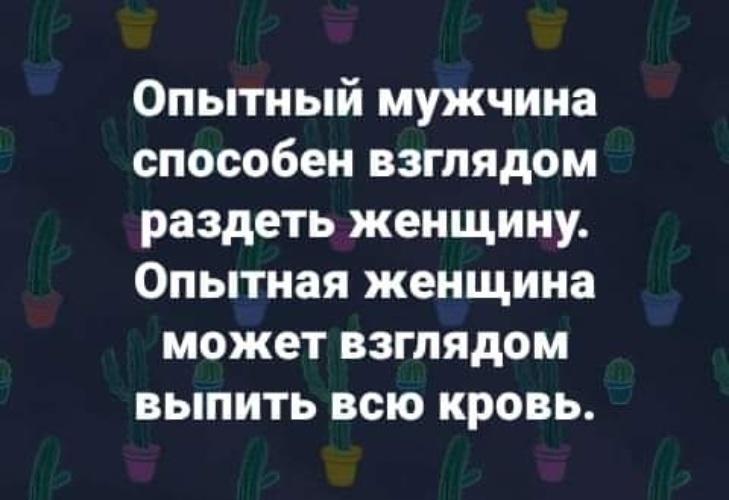 Опытный мужчина способен взглядом раздеть женщину. Опытная женщина может взглядом выпить всю кровь.